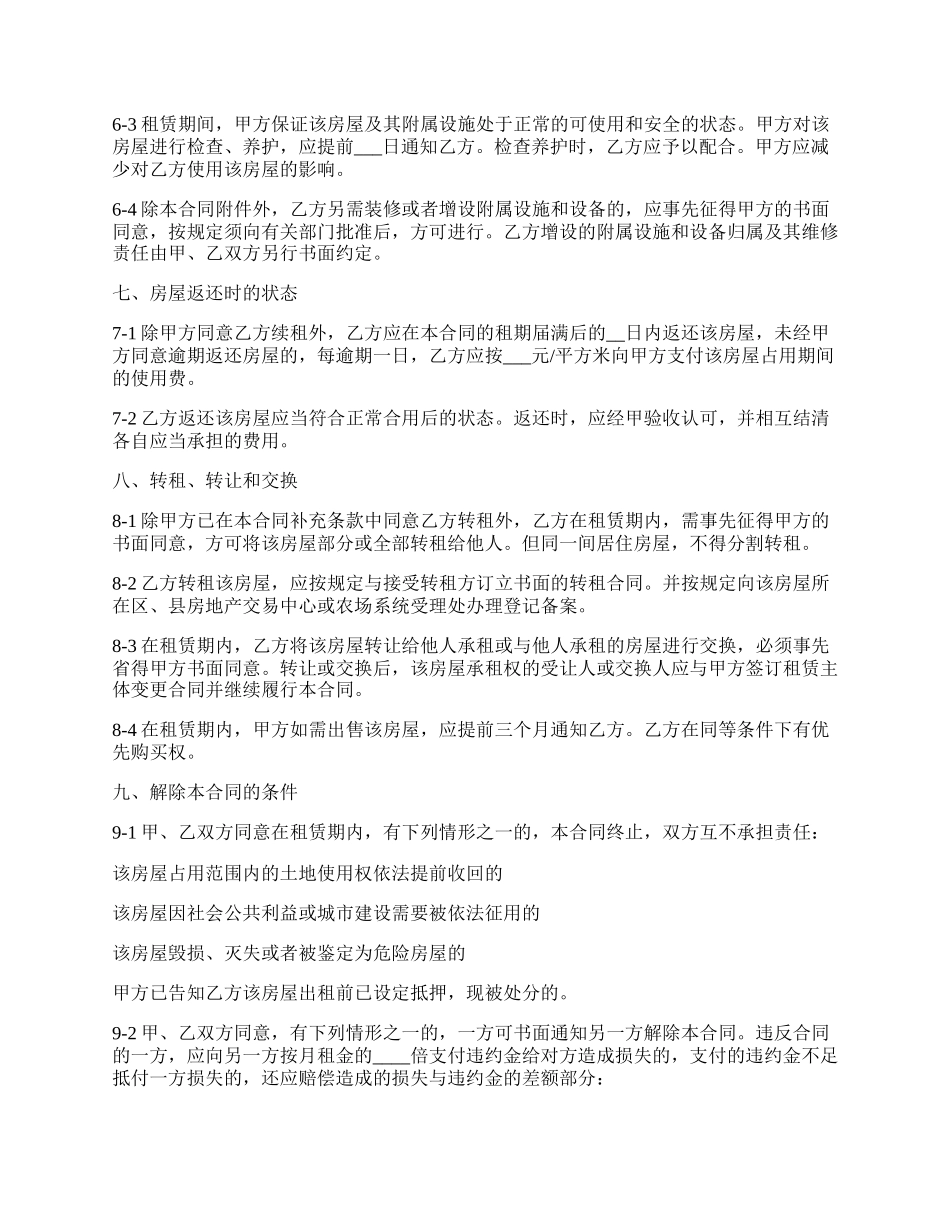 6-3 租赁期间，甲方保证该房屋及其附属设施处于正常的可使用和安全的状态。甲方对该房屋进行检查、养护，应提前___日通知乙方。检查养护时，乙方应予以配合。甲方应减少对乙方使用该房屋的影响。

6-4 除本合同附件外，乙方另需装修或者增设附属设施和设备的，应事先征得甲方的书面同意，按规定须向有关部门批准后，方可进行。乙方增设的附属设施和设备归属及其维修责任由甲、乙双方另行书面约定。

七、房屋返还时的状态

7-1 除甲方同意乙方续租外，乙方应在本合同的租期届满后的__日内返还该房屋，未经甲方同意逾期返还房屋的，每逾期一日，乙方应按___元/平方米向甲方支付该房屋占用期间的使用费。

7-2 乙方返还该房屋应当符合正常合用后的状态。返还时，应经甲验收认可，并相互结清各自应当承担的费用。

八、转租、转让和交换

8-1 除甲方已在本合同补充条款中同意乙方转租外，乙方在租赁期内，需事先征得甲方的书面同意，方可将该房屋部分或全部转租给他人。但同一间居住房屋，不得分割转租。

8-2 乙方转租该房屋，应按规定与接受转租方订立书面的转租合同。并按规定向该房屋所在区、县房地产交易中心或农场系统受理处办理登记备案。

8-3 在租赁期内，乙方将该房屋转让给他人承租或与他人承租的房屋进行交换，必须事先省得甲方书面同意。转让或交换后，该房屋承租权的受让人或交换人应与甲方签订租赁主体变更合同并继续履行本合同。

8-4 在租赁期内，甲方如需出售该房屋，应提前三个月通知乙方。乙方在同等条件下有优先购买权。

九、解除本合同的条件

9-1 甲、乙双方同意在租赁期内，有下列情形之一的，本合同终止，双方互不承担责任：

该房屋占用范围内的土地使用权依法提前收回的

该房屋因社会公共利益或城市建设需要被依法征用的

该房屋毁损、灭失或者被鉴定为危险房屋的

甲方已告知乙方该房屋出租前已设定抵押，现被处分的。

9-2 甲、乙双方同意，有下列情形之一的，一方可书面通知另一方解除本合同。违反合同的一方，应向另一方按月租金的____倍支付违约金给对方造成损失的，支付的违约金不足抵付一方损失的，还应赔偿造成的损失与违约金的差额部分：